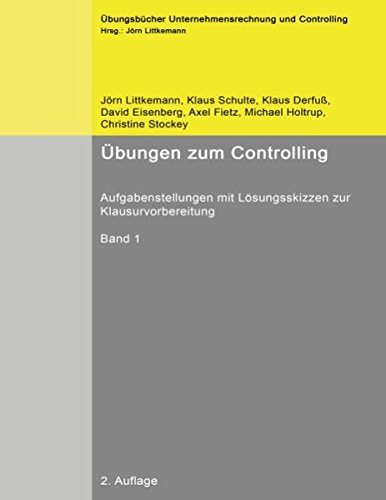 Übungsbücher Unternehmensrechnung und Controlling
Hrsg.: Jörn Littkemann

Jörn Littkemann, Klaus Schulte, Klaus Derfuß, David Eisenberg, Axel Fietz, Michael Holtrup, Christine Stockey

Übungen zum Controlling

Aufgabenstellungen mit Lösungsskizzen zur Klausurvorbereitung

Band 1

2. Auflage